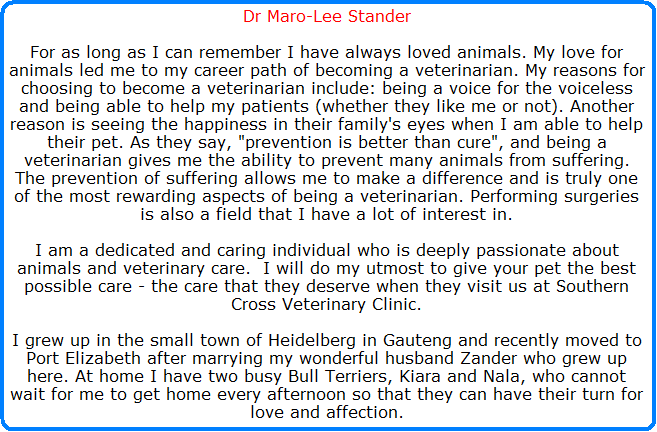 Dr Maro-Lee Stander

For as long as I can remember I have always loved animals. My love for animals led me to my career path of becoming a veterinarian. My reasons for choosing to become a veterinarian include: being a voice for the voiceless and being able to help my patients (whether they like me or not). Another reason is seeing the happiness in their family's eyes when I am able to help their pet. As they say, "prevention is better than cure", and being a veterinarian gives me the ability to prevent many animals from suffering. The prevention of suffering allows me to make a difference and is truly one of the most rewarding aspects of being a veterinarian. Performing surgeries is also a field that I have a lot of interest in.

I am a dedicated and caring individual who is deeply passionate about animals and veterinary care.  I will do my utmost to give your pet the best possible care - the care that they deserve when they visit us at Southern Cross Veterinary Clinic.

I grew up in the small town of Heidelberg in Gauteng and recently moved to Port Elizabeth after marrying my wonderful husband Zander who grew up here. At home I have two busy Bull Terriers, Kiara and Nala, who cannot wait for me to get home every afternoon so that they can have their turn for love and affection.